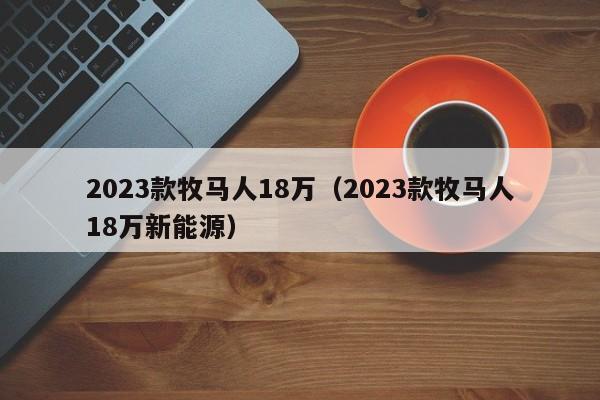 2023款牧马人18万（2023款牧马人18万新能源）